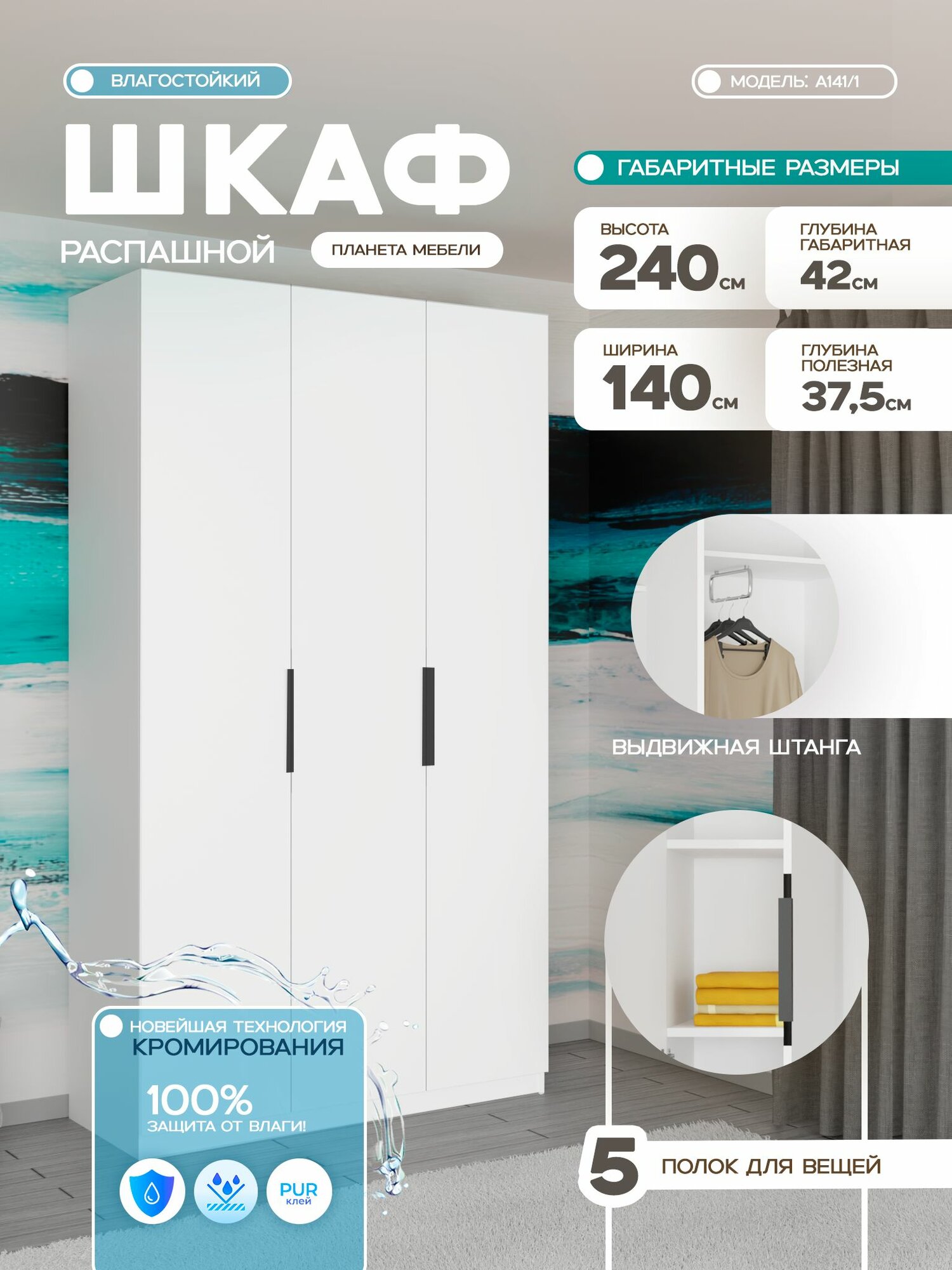 ВЛАГОСТОЙКИЙ

МОДЕЛЬ: А141/1

ШКАФ

РАСПАШНОЙ

ПЛАНЕТА МЕБЕЛИ

ГАБАРИТНЫЕ РАЗМЕРЫ

ВЫСОТА
240см

ГЛУБИНА ГАБАРИТНАЯ
42см

ШИРИНА
140см

ГЛУБИНА ПОЛЕЗНАЯ
37,5см

ВЫДВИЖНАЯ ШТАНГА

НОВЕЙШАЯ ТЕХНОЛОГИЯ
КРОМИРОВАНИЯ

100%
ЗАЩИТА ОТ ВЛАГИ!

PUR
клей

5 ПОЛОК ДЛЯ ВЕЩЕЙ